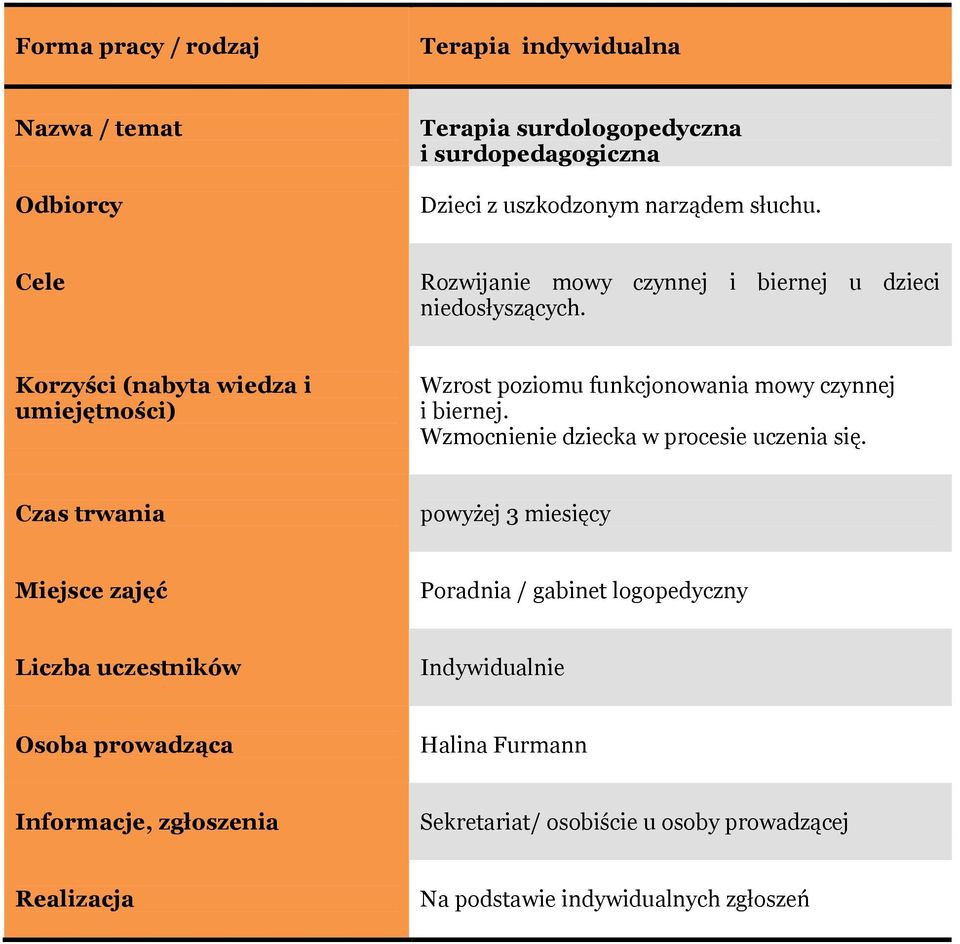 | Forma pracy / rodzaj | Terapia indywidualna |
|---|---|
| Nazwa / temat | Terapia surdologopedyczna i surdopedagogiczna |
| Odbiorcy | Dzieci z uszkodzonym narządem słuchu. |
| Cele | Rozwijanie mowy czynnej i biernej u dzieci niedosłyszących. |
| Korzyści (nabyta wiedza i umiejętności) | Wzrost poziomu funkcjonowania mowy czynnej i biernej. Wzmocnienie dziecka w procesie uczenia się. |
| Czas trwania | powyżej 3 miesięcy |
| Miejsce zajęć | Poradnia / gabinet logopedyczny |
| Liczba uczestników | Indywidualnie |
| Osoba prowadząca | Halina Furmann |
| Informacje, zgłoszenia | Sekretariat/ osobiście u osoby prowadzącej |
| Realizacja | Na podstawie indywidualnych zgłoszeń |